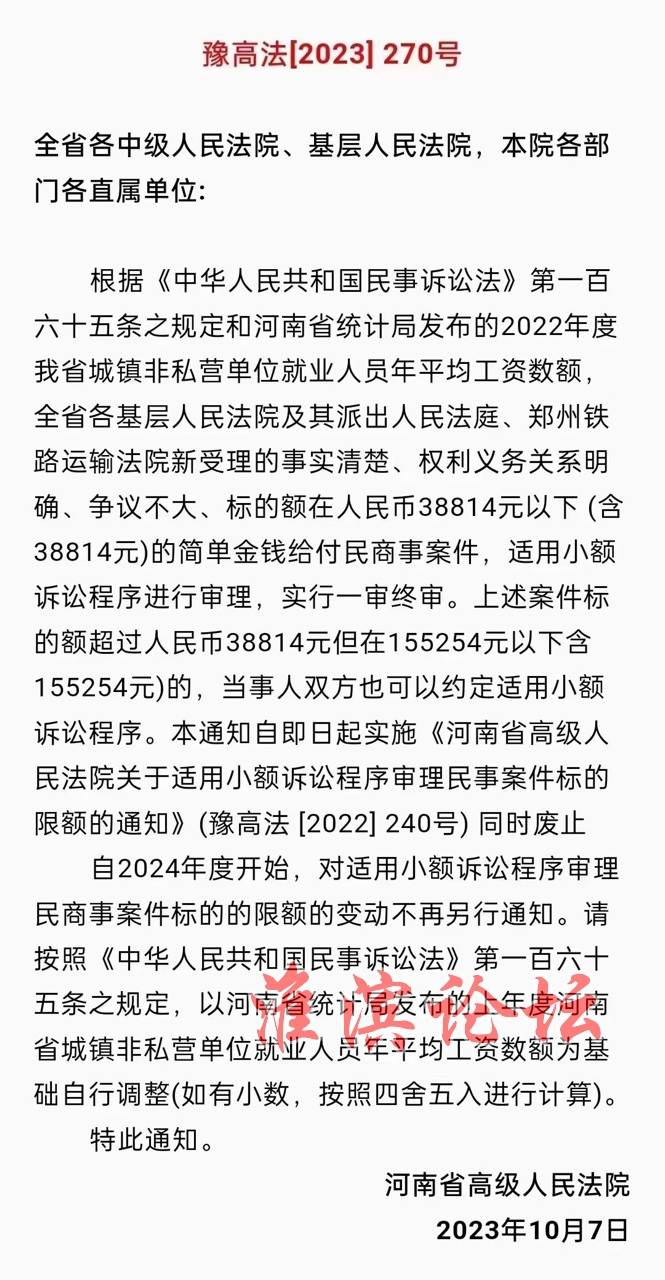 豫高法[2023] 270号

全省各中级人民法院、基层人民法院，本院各部门各直属单位:

根据《中华人民共和国民事诉讼法》第一百六十五条之规定和河南省统计局发布的2022年度我省城镇非私营单位就业人员年平均工资数额，全省各基层人民法院及其派出人民法庭、郑州铁路运输法院新受理的事实清楚、权利义务关系明确、争议不大、标的额在人民币38814元以下 (含38814元)的简单金钱给付民商事案件，适用小额诉讼程序进行审理，实行一审终审。上述案件标的额超过人民币38814元但在155254元以下含155254元)的，当事人双方也可以约定适用小额诉讼程序。本通知自即日起实施《河南省高级人民法院关于适用小额诉讼程序审理民事案件标的限额的通知》(豫高法 [2022] 240号) 同时废止

自2024年度开始，对适用小额诉讼程序审理民商事案件标的的限额的变动不再另行通知。请按照《中华人民共和国民事诉讼法》第一百六十五条之规定，以河南省统计局发布的上年度河南省城镇非私营单位就业人员年平均工资数额为基础自行调整(如有小数，按照四舍五入进行计算)。

特此通知。

河南省高级人民法院

2023年10月7日

淮滨论坛